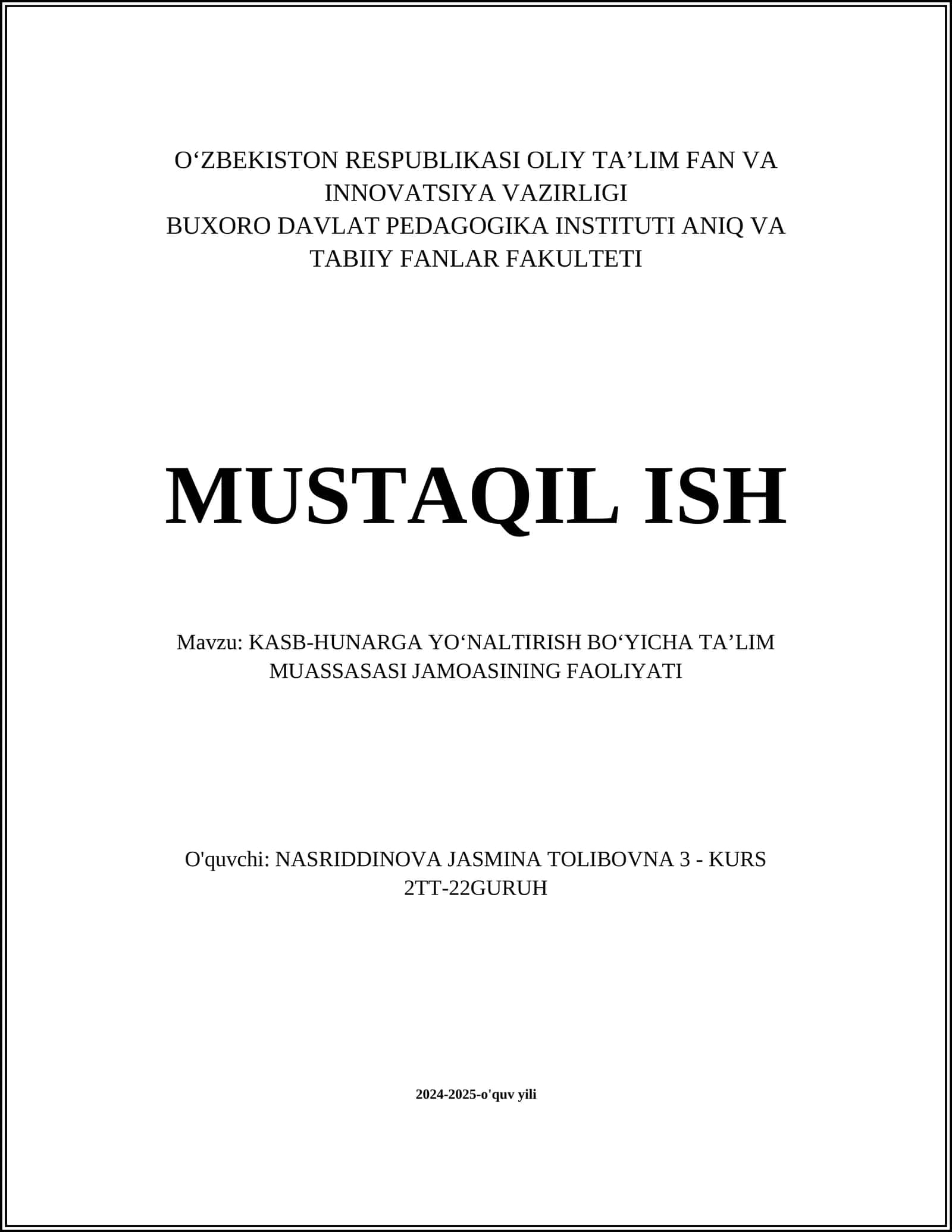 O‘ZBEKISTON RESPUBLIKASI OLIY TA’LIM FAN VA INNOVATSIYA VAZIRLIGI
BUXORO DAVLAT PEDAGOGIKA INSTITUTI ANIQ VA TABIIY FANLAR FAKULTETI

MUSTAQIL ISH

Mavzu: KASB-HUNARGA YO‘NALTIRISH BO‘YICHA TA’LIM MUASSASASI JAMOASINING FAOLIYATI

O'quvchi: NASRIDDINOVA JASMINA TOLIBOVNA 3 - KURS 2TT-22GURUH

2024-2025-o'quv yili